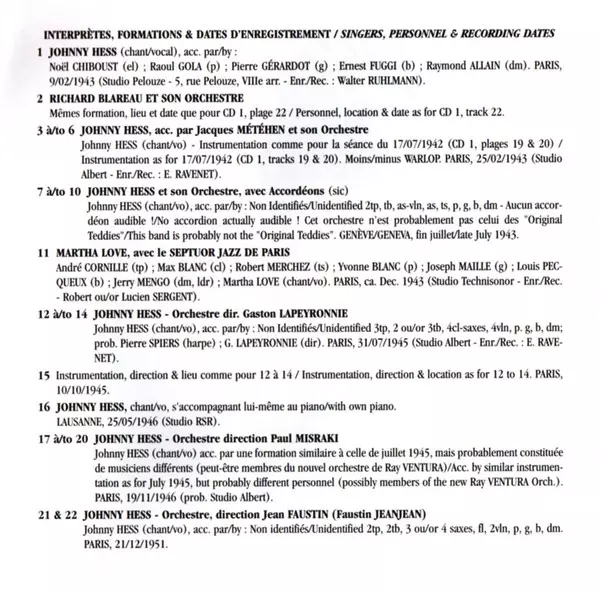 INTERPRÈTES, FORMATIONS & DATES D'ENREGISTREMENT / SINGERS, PERSONNEL & RECORDING DATES

1 JOHNNY HESS (chant/vocal), acc. par/by :
Noël CHIBOUST (el) ; Raoul GOLA (p) ; Pierre GÉRARDOT (g) ; Ernest FUGGI (b) ; Raymond ALLAIN (dm). PARIS, 9/02/1943 (Studio Pelouze - 5, rue Pelouze, VIIIe arr. - Enr./Rec. : Walter RUHLMANN).

2 RICHARD BLAREAU ET SON ORCHESTRE
Mêmes formation, lieu et date que pour CD 1, plage 22 / Personnel, location & date as for CD 1, track 22.

3 à/to 6 JOHNNY HESS, acc. par Jacques MÉTÉHEN et son Orchestre
Johnny HESS (chant/vo) - Instrumentation comme pour la séance du 17/07/1942 (CD 1, plages 19 & 20) / Instrumentation as for 17/07/1942 (CD 1, tracks 19 & 20). Moins/minus WARLOP. PARIS, 25/02/1943 (Studio Albert - Enr./Rec. : E. RAVENET).

7 à/to 10 JOHNNY HESS et son Orchestre, avec Accordéons (sic)
Johnny HESS (chant/vo), acc. par/by : Non Identifiés/Unidentified 2tp, tb, as-vln, as, ts, p, g, b, dm - Aucun accordéon audible !/No accordion actually audible ! Cet orchestre n'est probablement pas celui des "Original Teddies"/This band is probably not the "Original Teddies". GENÈVE/GENEVA, fin juillet/late July 1943.

11 MARTHA LOVE, avec le SEPTUOR JAZZ DE PARIS
André CORNILLE (tp) ; Max BLANC (cl) ; Robert MERCHEZ (ts) ; Yvonne BLANC (p) ; Joseph MAILLE (g) ; Louis PECQUEUX (b) ; Jerry MENGO (dm, ldr) ; Martha LOVE (chant/vo). PARIS, ca. Dec. 1943 (Studio Technisonor - Enr./Rec. - Robert ou/or Lucien SERGENT).

12 à/to 14 JOHNNY HESS - Orchestre dir. Gaston LAPEYRONNIE
Johnny HESS (chant/vo), acc. par/by : Non Identifiés/Unidentified 3tp, 2 ou/or 3tb, 4cl-saxes, 4vln, p. g, b, dm; prob. Pierre SPIERS (harpe) ; G. LAPEYRONNIE (dir). PARIS, 31/07/1945 (Studio Albert - Enr./Rec. : E. RAVENET).

15 Instrumentation, direction & lieu comme pour 12 à 14 / Instrumentation, direction & location as for 12 to 14. PARIS, 10/10/1945.

16 JOHNNY HESS, chant/vo, s'accompagnant lui-même au piano/with own piano.
LAUSANNE, 25/05/1946 (Studio RSR).

17 à/to 20 JOHNNY HESS - Orchestre direction Paul MISRAKI
Johnny HESS (chant/vo) acc. par une formation similaire à celle de juillet 1945, mais probablement constituée de musiciens différents (peut-être membres du nouvel orchestre de Ray VENTURA)/Acc. by similar instrumentation as for July 1945, but probably different personnel (possibly members of the new Ray VENTURA Orch.). PARIS, 19/11/1946 (prob. Studio Albert).

21 & 22 JOHNNY HESS - Orchestre, direction Jean FAUSTIN (Faustin JEANJEAN)
Johnny HESS (chant/vo), acc. par/by : Non identifiés/Unidentified 2tp, 2tb, 3 ou/or 4 saxes, fl, 2vln, p, g, b, dm. PARIS, 21/12/1951.